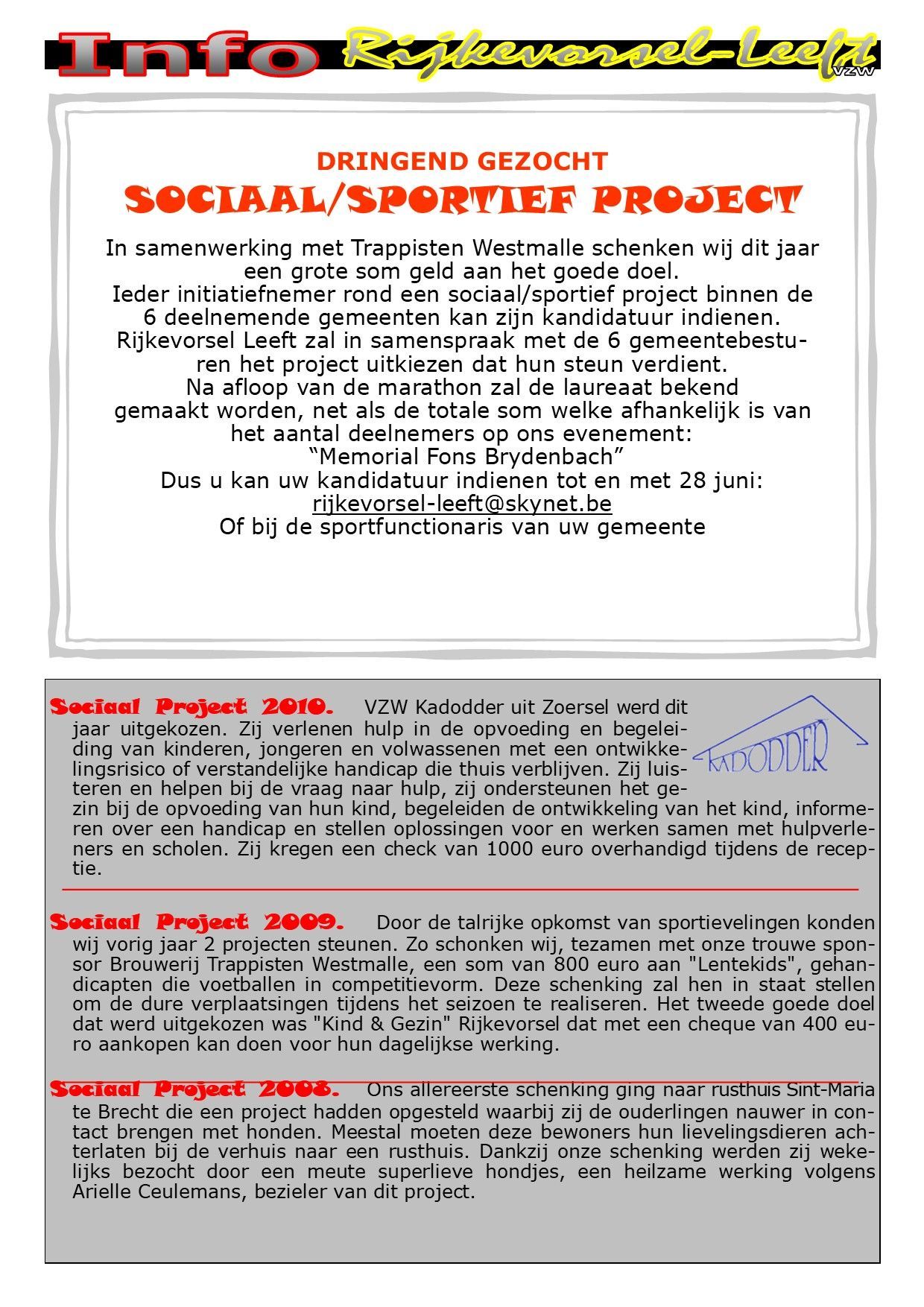 Info Rijkevorsel-Leeft VZW

DRINGEND GEZOCHT
SOCIAAL/SPORTIEF PROJECT

In samenwerking met Trappisten Westmalle schenken wij dit jaar een grote som geld aan het goede doel.
Ieder initiatiefnemer rond een sociaal/sportief project binnen de 6 deelnemende gemeenten kan zijn kandidatuur indienen.
Rijkevorsel Leeft zal in samenspraak met de 6 gemeentebesturen het project uitkiezen dat hun steun verdient.
Na afloop van de marathon zal de laureaat bekend gemaakt worden, net als de totale som welke afhankelijk is van het aantal deelnemers op ons evenement:
“Memorial Fons Brydenbach”
Dus u kan uw kandidatuur indienen tot en met 28 juni:
rijkevorsel-leeft@skynet.be
Of bij de sportfunctionaris van uw gemeente

Sociaal Project 2010. VZW Kadodder uit Zoersel werd dit jaar uitgekozen. Zij verlenen hulp in de opvoeding en begeleiding van kinderen, jongeren en volwassenen met een ontwikkelingsrisico of verstandelijke handicap die thuis verblijven. Zij luisteren en helpen bij de vraag naar hulp, zij ondersteunen het gezin bij de opvoeding van hun kind, begeleiden de ontwikkeling van het kind, informeren over een handicap en stellen oplossingen voor en werken samen met hulpverleners en scholen. Zij kregen een check van 1000 euro overhandigd tijdens de receptie.

KADODDER

Sociaal Project 2009. Door de talrijke opkomst van sportievelingen konden wij vorig jaar 2 projecten steunen. Zo schonken wij, tezamen met onze trouwe sponsor Brouwerij Trappisten Westmalle, een som van 800 euro aan "Lentekids", gehandicapten die voetballen in competitievorm. Deze schenking zal hen in staat stellen om de dure verplaatsingen tijdens het seizoen te realiseren. Het tweede goede doel dat werd uitgekozen was "Kind & Gezin" Rijkevorsel dat met een cheque van 400 euro aankopen kan doen voor hun dagelijkse werking.

Sociaal Project 2008. Ons allereerste schenking ging naar rusthuis Sint-Maria te Brecht die een project hadden opgesteld waarbij zij de ouderlingen nauwer in contact brengen met honden. Meestal moeten deze bewoners hun lievelingsdieren achterlaten bij de verhuis naar een rusthuis. Dankzij onze schenking werden zij wekelijks bezocht door een meute superlieve hondjes, een heilzame werking volgens Arielle Ceulemans, bezieler van dit project.